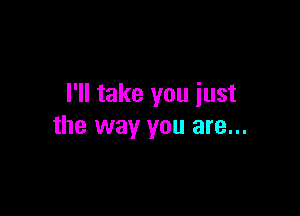 I'll take you just
the way you are...